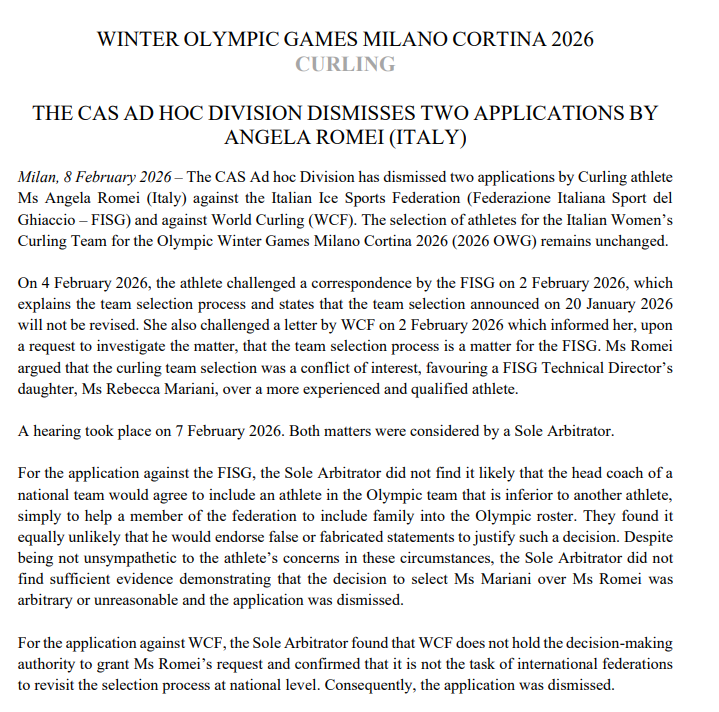 WINTER OLYMPIC GAMES MILANO CORTINA 2026
CURLING

THE CAS AD HOC DIVISION DISMISSES TWO APPLICATIONS BY ANGELA ROMEI (ITALY)

Milan, 8 February 2026 – The CAS Ad hoc Division has dismissed two applications by Curling athlete Ms Angela Romei (Italy) against the Italian Ice Sports Federation (Federazione Italiana Sport del Ghiaccio – FISG) and against World Curling (WCF). The selection of athletes for the Italian Women's Curling Team for the Olympic Winter Games Milano Cortina 2026 (2026 OWG) remains unchanged.

On 4 February 2026, the athlete challenged a correspondence by the FISG on 2 February 2026, which explains the team selection process and states that the team selection announced on 20 January 2026 will not be revised. She also challenged a letter by WCF on 2 February 2026 which informed her, upon a request to investigate the matter, that the team selection process is a matter for the FISG. Ms Romei argued that the curling team selection was a conflict of interest, favouring a FISG Technical Director's daughter, Ms Rebecca Mariani, over a more experienced and qualified athlete.

A hearing took place on 7 February 2026. Both matters were considered by a Sole Arbitrator.

For the application against the FISG, the Sole Arbitrator did not find it likely that the head coach of a national team would agree to include an athlete in the Olympic team that is inferior to another athlete, simply to help a member of the federation to include family into the Olympic roster. They found it equally unlikely that he would endorse false or fabricated statements to justify such a decision. Despite being not unsympathetic to the athlete's concerns in these circumstances, the Sole Arbitrator did not find sufficient evidence demonstrating that the decision to select Ms Mariani over Ms Romei was arbitrary or unreasonable and the application was dismissed.

For the application against WCF, the Sole Arbitrator found that WCF does not hold the decision-making authority to grant Ms Romei's request and confirmed that it is not the task of international federations to revisit the selection process at national level. Consequently, the application was dismissed.